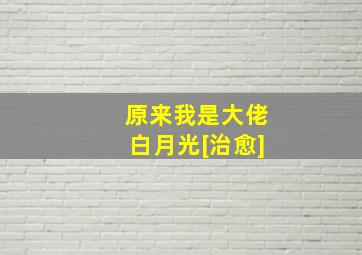 原来我是大佬
白月光[治愈]